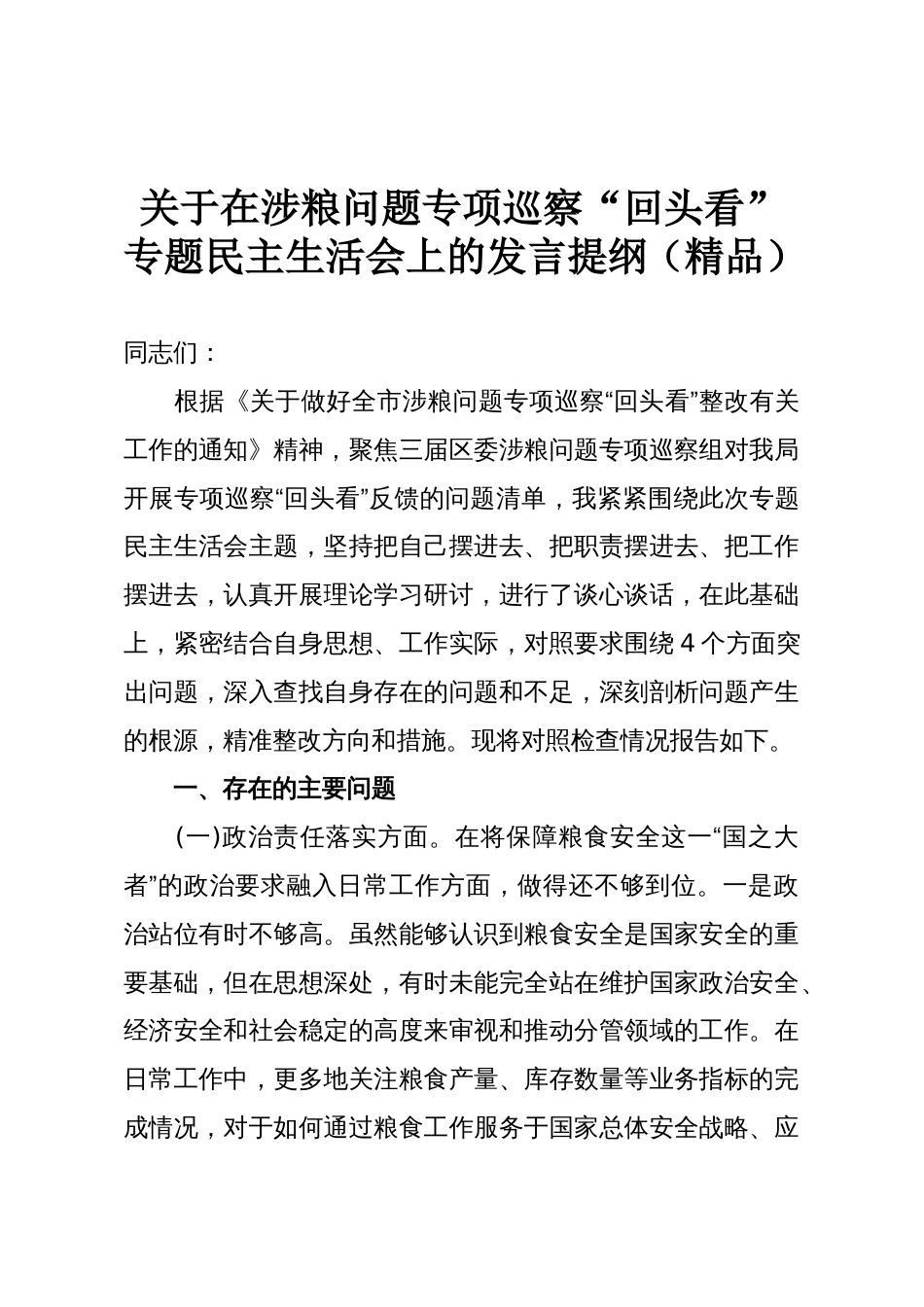 关于在涉粮问题专项巡察“回头看”专题民主生活会上的发言提纲（精品）

同志们：

根据《关于做好全市涉粮问题专项巡察“回头看”整改有关工作的通知》精神，聚焦三届区委涉粮问题专项巡察组对我局开展专项巡察“回头看”反馈的问题清单，我紧紧围绕此次专题民主生活会主题，坚持把自己摆进去、把职责摆进去、把工作摆进去，认真开展理论学习研讨，进行了谈心谈话，在此基础上，紧密结合自身思想、工作实际，对照要求围绕4个方面突出问题，深入查找自身存在的问题和不足，深刻剖析问题产生的根源，精准整改方向和措施。现将对照检查情况报告如下。

一、存在的主要问题

（一）政治责任落实方面。在将保障粮食安全这一“国之大者”的政治要求融入日常工作方面，做得还不够到位。一是政治站位有时不够高。虽然能够认识到粮食安全是国家安全的重要基础，但在思想深处，有时未能完全站在维护国家政治安全、经济安全和社会稳定的高度来审视和推动分管领域的工作。在日常工作中，更多地关注粮食产量、库存数量等业务指标的完成情况，对于如何通过粮食工作服务于国家总体安全战略、应